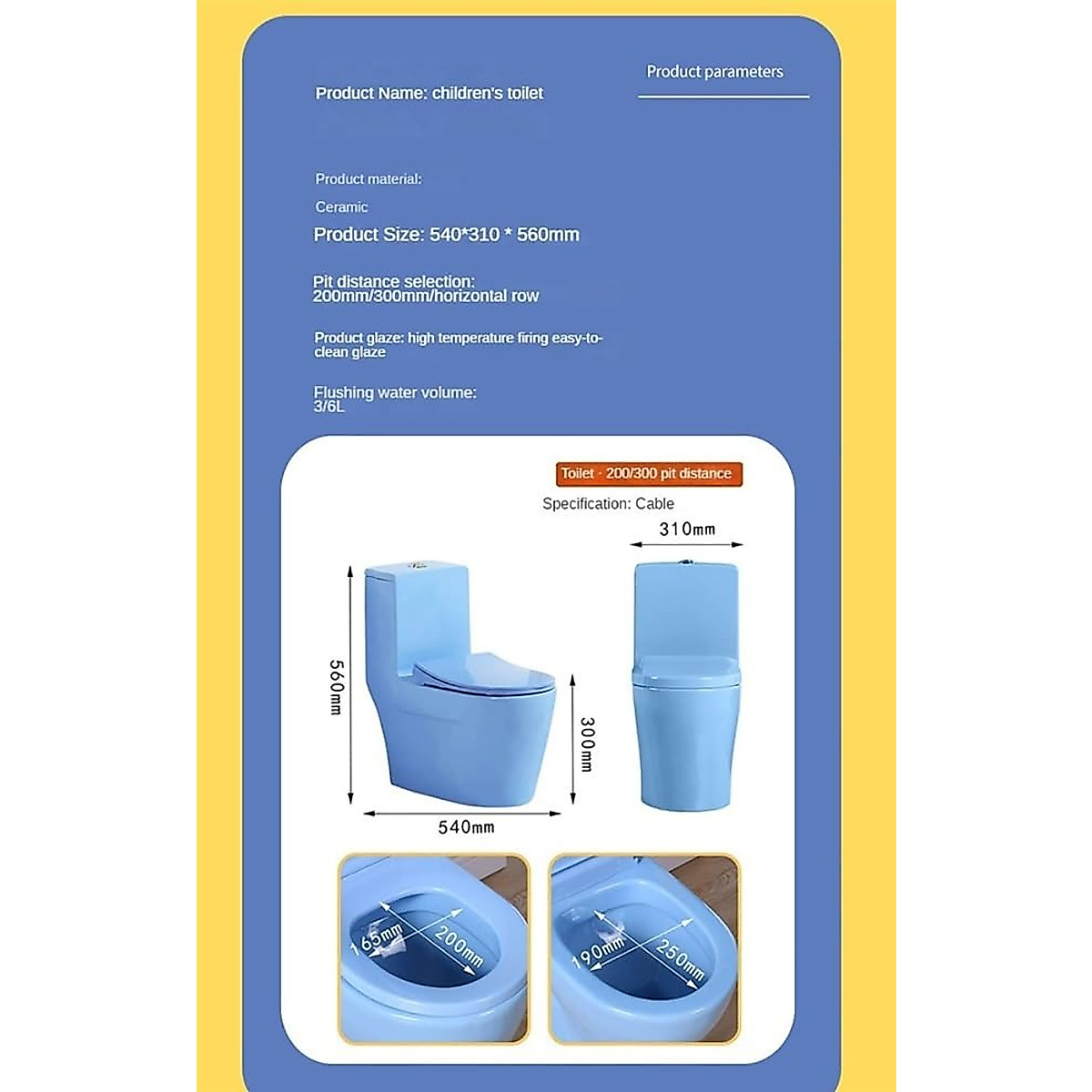 Product parameters

Product Name: children's toilet

Product material:

Ceramic

Product Size: 540*310 * 560mm

Pit distance selection: 200mm/300mm/horizontal row

Product glaze: high temperature firing easy-to-clean glaze

Flushing water volume: 3/6L

Toilet · 200/300 pit distance

Specification: Cable

310mm

560mm

300mm

540mm

165mm

200mm

190mm

250mm